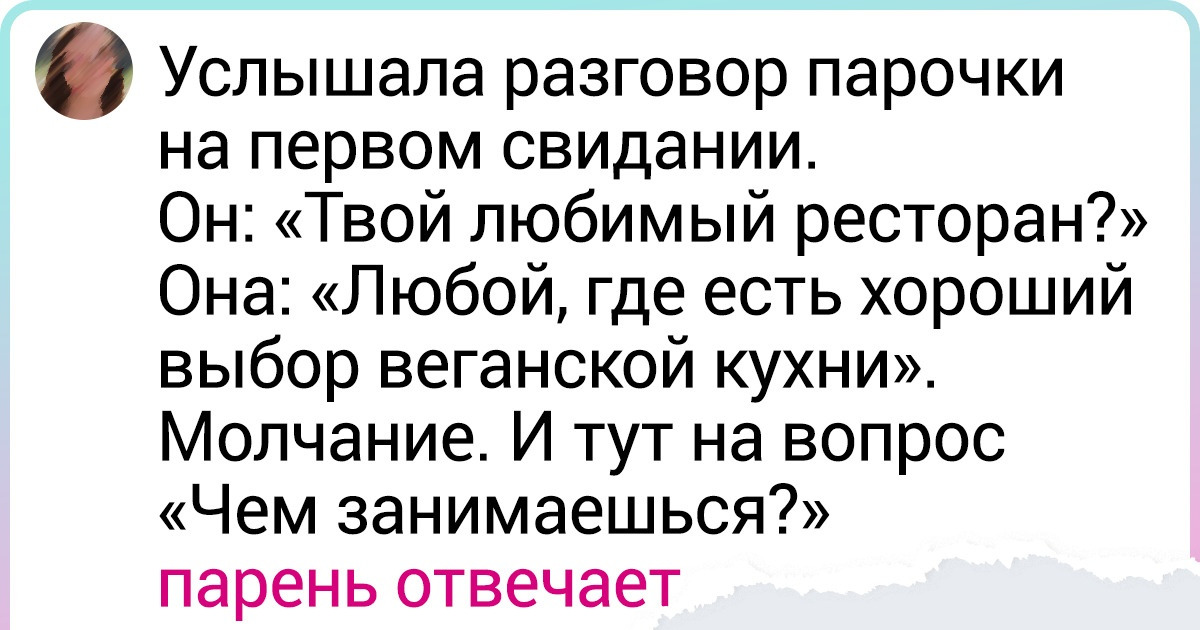 Услышала разговор парочки на первом свидании.
Он: «Твой любимый ресторан?»
Она: «Любой, где есть хороший выбор веганской кухни».
Молчание. И тут на вопрос «Чем занимаешься?»
парень отвечает